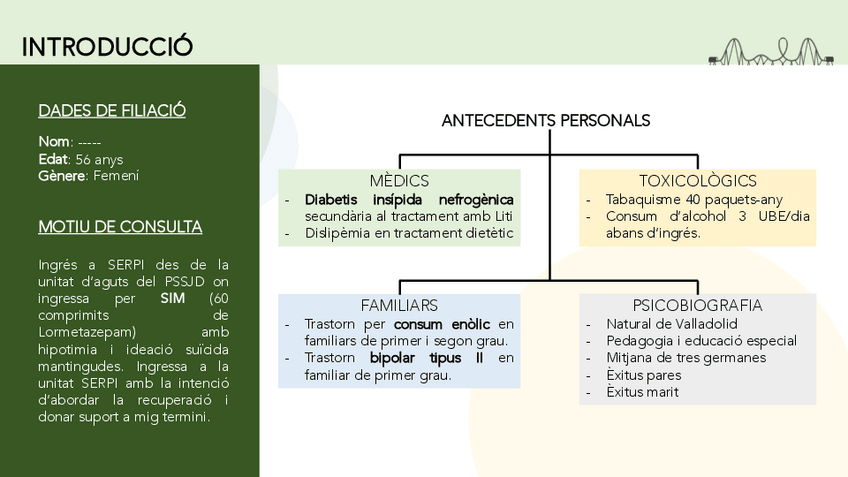 INTRODUCCIÓ

DADES DE FILIACIÓ

Nom: -----
Edat: 56 anys
Gènere: Femení

MOTIU DE CONSULTA

Ingrés a SERPI des de la unitat d'aguts del PSSJD on ingressa per SIM (60 comprimits de Lormetazepam) amb hipotimia i ideació suïcida mantingudes. Ingressa a la unitat SERPI amb la intenció d'abordar la recuperació i donar suport a mig termini.

ANTECEDENTS PERSONALS

MÈDICS
- Diabetis insípida nefrogènica secundària al tractament amb Liti
- Dislipèmia en tractament dietètic

TOXICOLÒGICS
- Tabaquisme 40 paquets-any
- Consum d'alcohol 3 UBE/dia abans d'ingrés.

FAMILIARS
- Trastorn per consum enòlic en familiars de primer i segon grau.
- Trastorn bipolar tipus II en familiar de primer grau.

PSICOBIOGRAFIA
- Natural de Valladolid
- Pedagogia i educació especial
- Mitjana de tres germanes
- Èxitus pares
- Èxitus marit